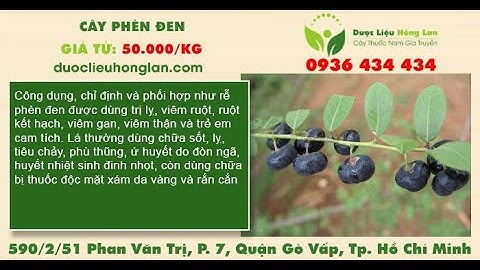 CÂY PHÈN ĐEN

GIÁ TỪ: 50.000/KG

duoclieuhonglan.com

Dược Liệu Hồng Lan
Cây Thuốc Nam Gia Truyền

0936 434 434

Công dụng, chỉ định và phối hợp như rễ phèn đen được dùng trị lỵ, viêm ruột, ruột kết hạch, viêm gan, viêm thận và trẻ em cam tích. Lá thường dùng chữa sốt, lỵ, tiêu chảy, phù thũng, ứ huyết do đòn ngã, huyết nhiệt sinh đinh nhọt, còn dùng chữa bị thuốc độc mặt xám da vàng và rắn cắn

590/2/51 Phan Văn Trị, P. 7, Quận Gò Vấp, Tp. Hồ Chí Minh